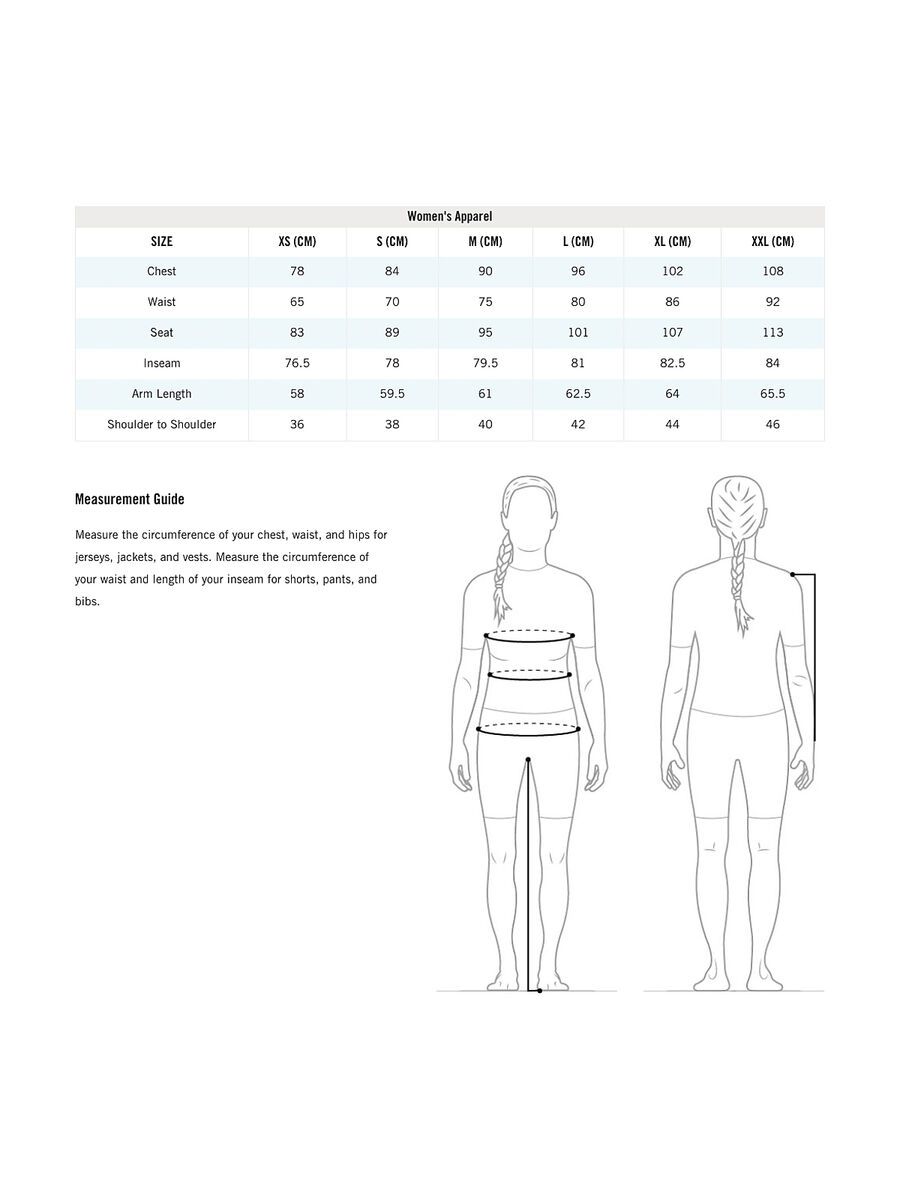 Women's Apparel

| SIZE | XS (CM) | S (CM) | M (CM) | L (CM) | XL (CM) | XXL (CM) |
|---|---|---|---|---|---|---|
| Chest | 78 | 84 | 90 | 96 | 102 | 108 |
| Waist | 65 | 70 | 75 | 80 | 86 | 92 |
| Seat | 83 | 89 | 95 | 101 | 107 | 113 |
| Inseam | 76.5 | 78 | 79.5 | 81 | 82.5 | 84 |
| Arm Length | 58 | 59.5 | 61 | 62.5 | 64 | 65.5 |
| Shoulder to Shoulder | 36 | 38 | 40 | 42 | 44 | 46 |

Measurement Guide

Measure the circumference of your chest, waist, and hips for jerseys, jackets, and vests. Measure the circumference of your waist and length of your inseam for shorts, pants, and bibs.